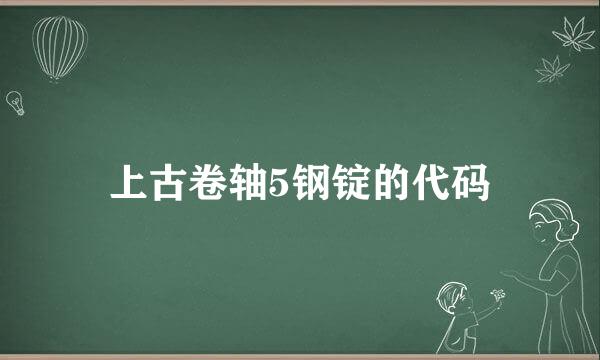 上古卷轴5钢锭的代码